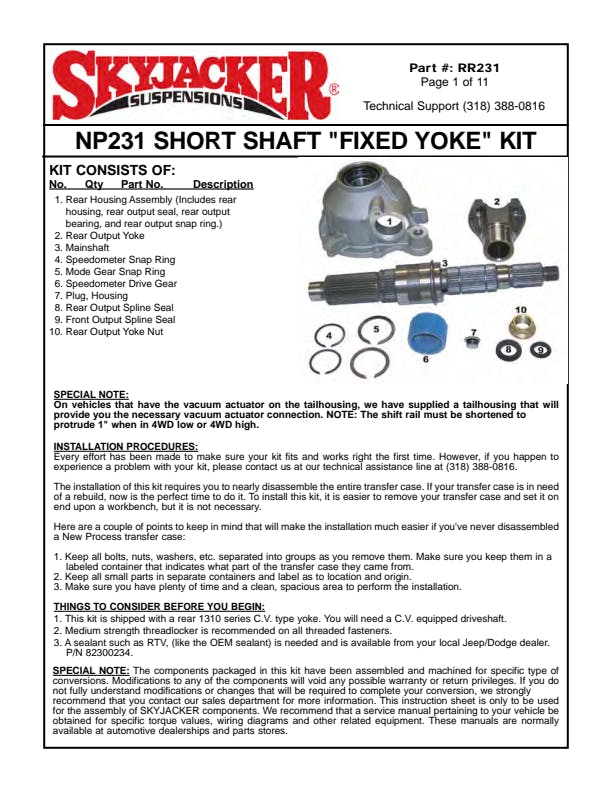 SKYJACKER® SUSPENSIONS

Part #: RR231
Page 1 of 11

Technical Support (318) 388-0816

NP231 SHORT SHAFT "FIXED YOKE" KIT

KIT CONSISTS OF:

No. Qty Part No. Description
1. Rear Housing Assembly (Includes rear housing, rear output seal, rear output bearing, and rear output snap ring.)
2. Rear Output Yoke
3. Mainshaft
4. Speedometer Snap Ring
5. Mode Gear Snap Ring
6. Speedometer Drive Gear
7. Plug, Housing
8. Rear Output Spline Seal
9. Front Output Spline Seal
10. Rear Output Yoke Nut

1
2
3
4
5
6
7
8
9
10

SPECIAL NOTE:
On vehicles that have the vacuum actuator on the tailhousing, we have supplied a tailhousing that will provide you the necessary vacuum actuator connection. NOTE: The shift rail must be shortened to protrude 1" when in 4WD low or 4WD high.

INSTALLATION PROCEDURES:
Every effort has been made to make sure your kit fits and works right the first time. However, if you happen to experience a problem with your kit, please contact us at our technical assistance line at (318) 388-0816.

The installation of this kit requires you to nearly disassemble the entire transfer case. If your transfer case is in need of a rebuild, now is the perfect time to do it. To install this kit, it is easier to remove your transfer case and set it on end upon a workbench, but it is not necessary.

Here are a couple of points to keep in mind that will make the installation much easier if you've never disassembled a New Process transfer case:

1. Keep all bolts, nuts, washers, etc. separated into groups as you remove them. Make sure you keep them in a labeled container that indicates what part of the transfer case they came from.
2. Keep all small parts in separate containers and label as to location and origin.
3. Make sure you have plenty of time and a clean, spacious area to perform the installation.

THINGS TO CONSIDER BEFORE YOU BEGIN:
1. This kit is shipped with a rear 1310 series C.V. type yoke. You will need a C.V. equipped driveshaft.
2. Medium strength threadlocker is recommended on all threaded fasteners.
3. A sealant such as RTV, (like the OEM sealant) is needed and is available from your local Jeep/Dodge dealer. P/N 82300234.

SPECIAL NOTE: The components packaged in this kit have been assembled and machined for specific type of conversions. Modifications to any of the components will void any possible warranty or return privileges. If you do not fully understand modifications or changes that will be required to complete your conversion, we strongly recommend that you contact our sales department for more information. This instruction sheet is only to be used for the assembly of SKYJACKER components. We recommend that a service manual pertaining to your vehicle be obtained for specific torque values, wiring diagrams and other related equipment. These manuals are normally available at automotive dealerships and parts stores.